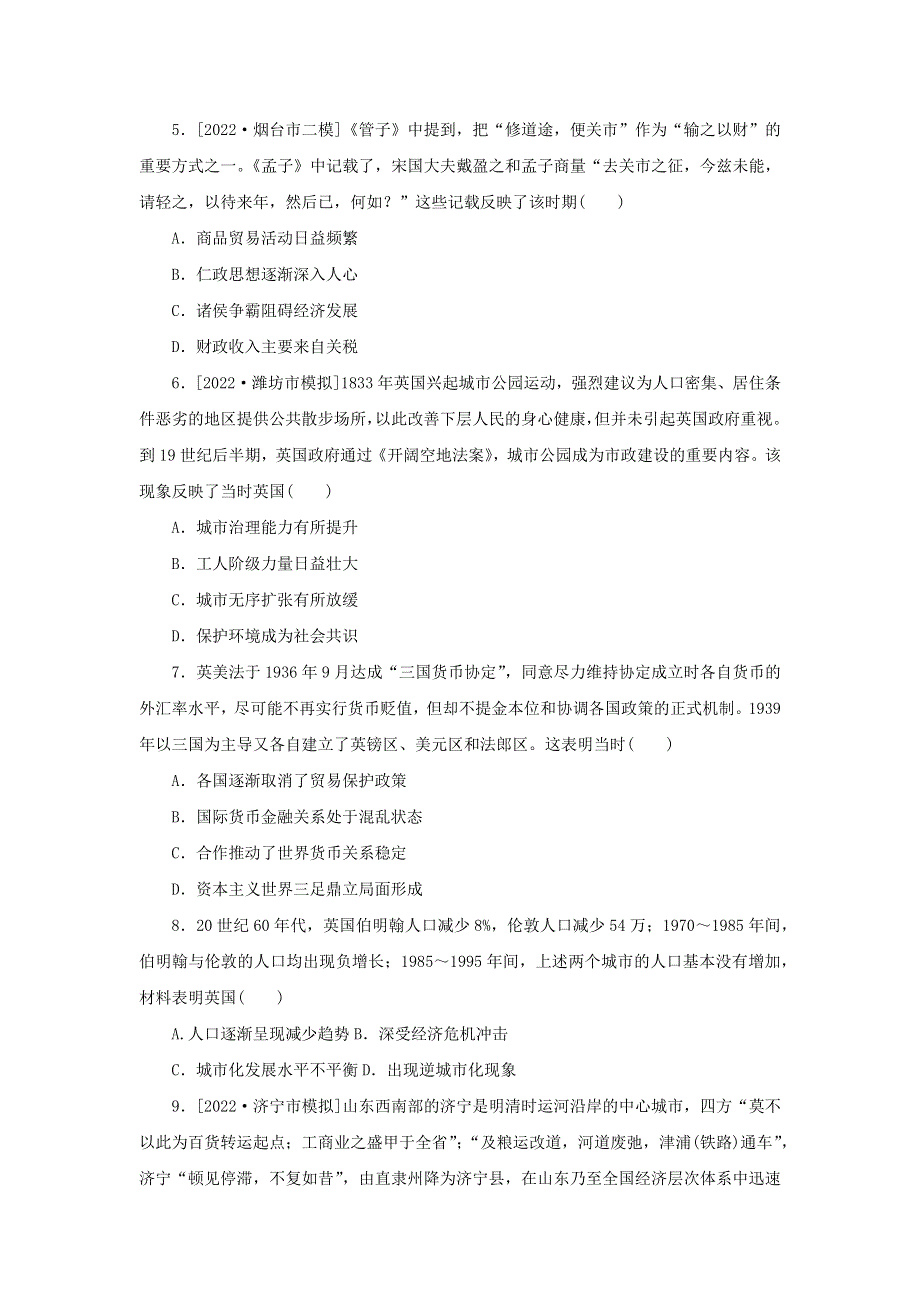 5．[2022·烟台市二模]《管子》中提到，把“修道途，便关市”作为“输之以财”的重要方式之一。《孟子》中记载了，宋国大夫戴盈之和孟子商量“去关市之征，今兹未能，请轻之，以待来年，然后已，何如？”这些记载反映了该时期(　　)

A．商品贸易活动日益频繁

B．仁政思想逐渐深入人心

C．诸侯争霸阻碍经济发展

D．财政收入主要来自关税

6．[2022·潍坊市模拟]1833年英国兴起城市公园运动，强烈建议为人口密集、居住条件恶劣的地区提供公共散步场所，以此改善下层人民的身心健康，但并未引起英国政府重视。到19世纪后半期，英国政府通过《开阔空地法案》，城市公园成为市政建设的重要内容。该现象反映了当时英国(　　)

A．城市治理能力有所提升

B．工人阶级力量日益壮大

C．城市无序扩张有所放缓

D．保护环境成为社会共识

7．英美法于1936年9月达成“三国货币协定”，同意尽力维持协定成立时各自货币的外汇率水平，尽可能不再实行货币贬值，但却不提金本位和协调各国政策的正式机制。1939年以三国为主导又各自建立了英镑区、美元区和法郎区。这表明当时(　　)

A．各国逐渐取消了贸易保护政策

B．国际货币金融关系处于混乱状态

C．合作推动了世界货币关系稳定

D．资本主义世界三足鼎立局面形成

8．20世纪60年代，英国伯明翰人口减少8%，伦敦人口减少54万；1970～1985年间，伯明翰与伦敦的人口均出现负增长；1985～1995年间，上述两个城市的人口基本没有增加，材料表明英国(　　)

A.人口逐渐呈现减少趋势 B．深受经济危机冲击

C．城市化发展水平不平衡 D．出现逆城市化现象

9．[2022·济宁市模拟]山东西南部的济宁是明清时运河沿岸的中心城市，四方“莫不以此为百货转运起点；工商业之盛甲于全省”；“及粮运改道，河道废弛，津浦(铁路)通车”，济宁“顿见停滞，不复如昔”，由直隶州降为济宁县，在山东乃至全国经济层次体系中迅速